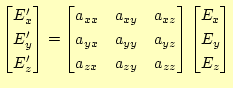 $\begin{bmatrix} E'_x \\ E'_y \\ E'_z \end{bmatrix} = \begin{bmatrix} a_{xx} & a_{xy} & a_{xz} \\ a_{yx} & a_{yy} & a_{yz} \\ a_{zx} & a_{zy} & a_{zz} \end{bmatrix} \begin{bmatrix} E_x \\ E_y \\ E_z \end{bmatrix}$